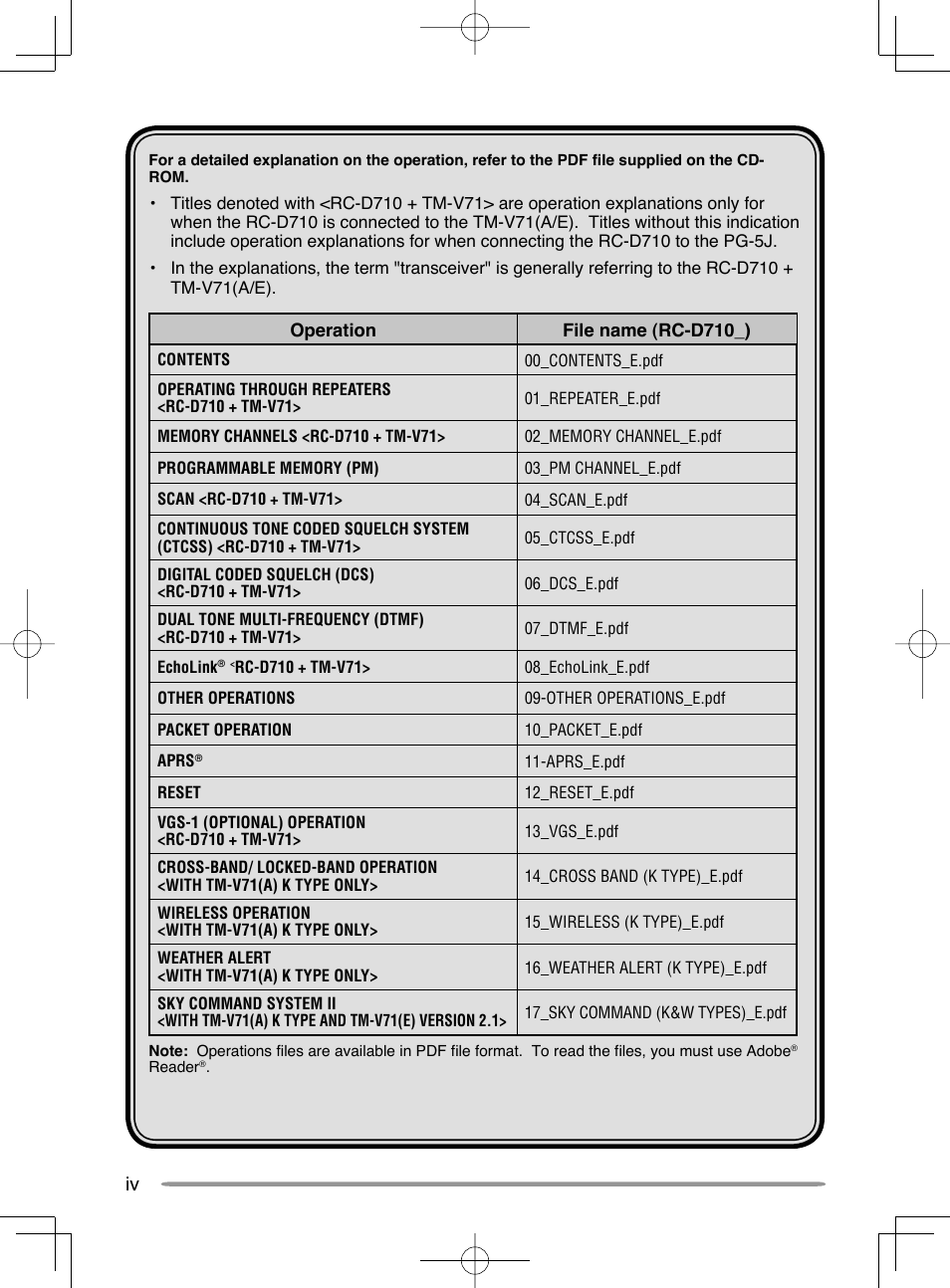 For a detailed explanation on the operation, refer to the PDF file supplied on the CD-ROM.

• Titles denoted with <RC-D710 + TM-V71> are operation explanations only for when the RC-D710 is connected to the TM-V71(A/E). Titles without this indication include operation explanations for when connecting the RC-D710 to the PG-5J.

• In the explanations, the term "transceiver" is generally referring to the RC-D710 + TM-V71(A/E).

| Operation | File name (RC-D710_) |
|---|---|
| CONTENTS | 00_CONTENTS_E.pdf |
| OPERATING THROUGH REPEATERS <RC-D710 + TM-V71> | 01_REPEATER_E.pdf |
| MEMORY CHANNELS <RC-D710 + TM-V71> | 02_MEMORY CHANNEL_E.pdf |
| PROGRAMMABLE MEMORY (PM) | 03_PM CHANNEL_E.pdf |
| SCAN <RC-D710 + TM-V71> | 04_SCAN_E.pdf |
| CONTINUOUS TONE CODED SQUELCH SYSTEM (CTCSS) <RC-D710 + TM-V71> | 05_CTCSS_E.pdf |
| DIGITAL CODED SQUELCH (DCS) <RC-D710 + TM-V71> | 06_DCS_E.pdf |
| DUAL TONE MULTI-FREQUENCY (DTMF) <RC-D710 + TM-V71> | 07_DTMF_E.pdf |
| EchoLink® <RC-D710 + TM-V71> | 08_EchoLink_E.pdf |
| OTHER OPERATIONS | 09-OTHER OPERATIONS_E.pdf |
| PACKET OPERATION | 10_PACKET_E.pdf |
| APRS® | 11-APRS_E.pdf |
| RESET | 12_RESET_E.pdf |
| VGS-1 (OPTIONAL) OPERATION <RC-D710 + TM-V71> | 13_VGS_E.pdf |
| CROSS-BAND/ LOCKED-BAND OPERATION <WITH TM-V71(A) K TYPE ONLY> | 14_CROSS BAND (K TYPE)_E.pdf |
| WIRELESS OPERATION <WITH TM-V71(A) K TYPE ONLY> | 15_WIRELESS (K TYPE)_E.pdf |
| WEATHER ALERT <WITH TM-V71(A) K TYPE ONLY> | 16_WEATHER ALERT (K TYPE)_E.pdf |
| SKY COMMAND SYSTEM II <WITH TM-V71(A) K TYPE AND TM-V71(E) VERSION 2.1> | 17_SKY COMMAND (K&W TYPES)_E.pdf |

Note: Operations files are available in PDF file format. To read the files, you must use Adobe® Reader®.

iv